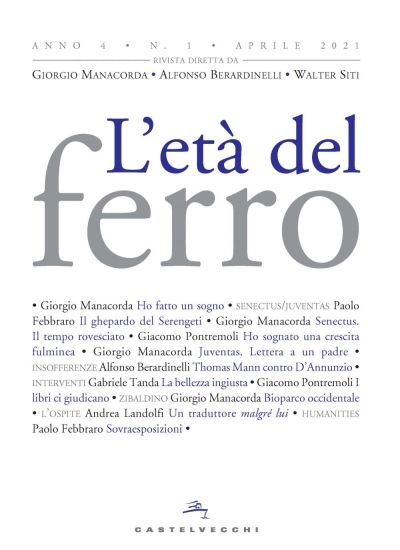 ANNO 4 • N. 1 • APRILE 2021
RIVISTA DIRETTA DA
GIORGIO MANACORDA • ALFONSO BERARDINELLI • WALTER SITI

L'età del
ferro

• Giorgio Manacorda Ho fatto un sogno • SENECTUS/JUVENTAS Paolo Febbraro Il ghepardo del Serengeti • Giorgio Manacorda Senectus. Il tempo rovesciato • Giacomo Pontremoli Ho sognato una crescita fulminea • Giorgio Manacorda Juventas. Lettera a un padre • INSOFFERENZE Alfonso Berardinelli Thomas Mann contro D'Annunzio • INTERVENTI Gabriele Tanda La bellezza ingiusta • Giacomo Pontremoli I libri ci giudicano • ZIBALDINO Giorgio Manacorda Bioparco occidentale • L'OSPITE Andrea Landolfi Un traduttore malgré lui • HUMANITIES Paolo Febbraro Sovraesposizioni •

CASTELVECCHI